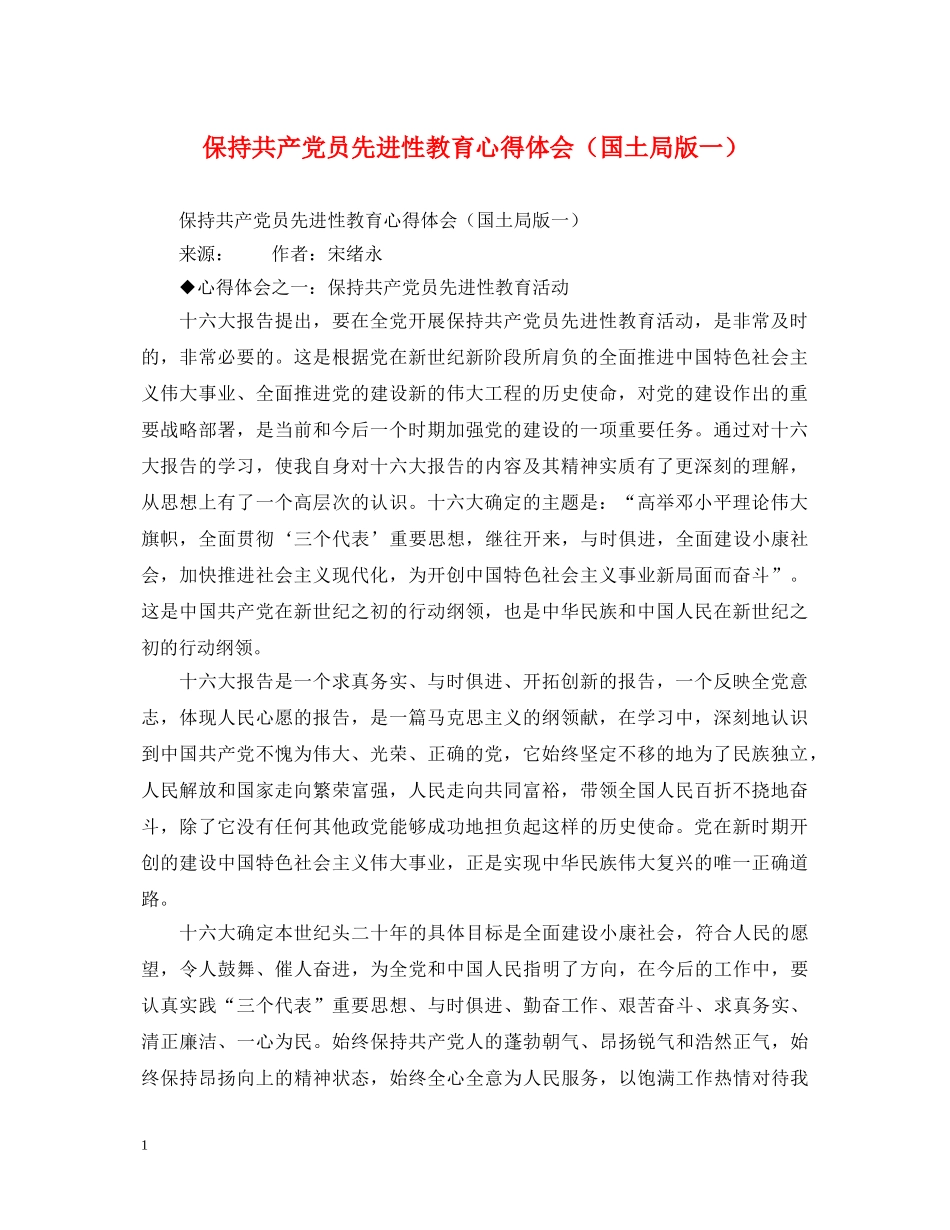 保持共产党员先进性教育心得体会（国土局版一）

保持共产党员先进性教育心得体会（国土局版一）

来源：　　作者：宋绪永

◆心得体会之一：保持共产党员先进性教育活动

十六大报告提出，要在全党开展保持共产党员先进性教育活动，是非常及时的，非常必要的。这是根据党在新世纪新阶段所肩负的全面推进中国特色社会主义伟大事业、全面推进党的建设新的伟大工程的历史使命，对党的建设作出的重要战略部署，是当前和今后一个时期加强党的建设的一项重要任务。通过对十六大报告的学习，使我自身对十六大报告的内容及其精神实质有了更深刻的理解，从思想上有了一个高层次的认识。十六大确定的主题是：“高举邓小平理论伟大旗帜，全面贯彻‘三个代表’重要思想，继往开来，与时俱进，全面建设小康社会，加快推进社会主义现代化，为开创中国特色社会主义事业新局面而奋斗”。这是中国共产党在新世纪之初的行动纲领，也是中华民族和中国人民在新世纪之初的行动纲领。

十六大报告是一个求真务实、与时俱进、开拓创新的报告，一个反映全党意志，体现人民心愿的报告，是一篇马克思主义的纲领献，在学习中，深刻地认识到中国共产党不愧为伟大、光荣、正确的党，它始终坚定不移的地为了民族独立，人民解放和国家走向繁荣富强，人民走向共同富裕，带领全国人民百折不挠地奋斗，除了它没有任何其他政党能够成功地担负起这样的历史使命。党在新时期开创的建设中国特色社会主义伟大事业，正是实现中华民族伟大复兴的唯一正确道路。

十六大确定本世纪头二十年的具体目标是全面建设小康社会，符合人民的愿望，令人鼓舞、催人奋进，为全党和中国人民指明了方向，在今后的工作中，要认真实践“三个代表”重要思想、与时俱进、勤奋工作、艰苦奋斗、求真务实、清正廉洁、一心为民。始终保持共产党人的蓬勃朝气、昂扬锐气和浩然正气，始终保持昂扬向上的精神状态，始终全心全意为人民服务，以饱满工作热情对待我

1